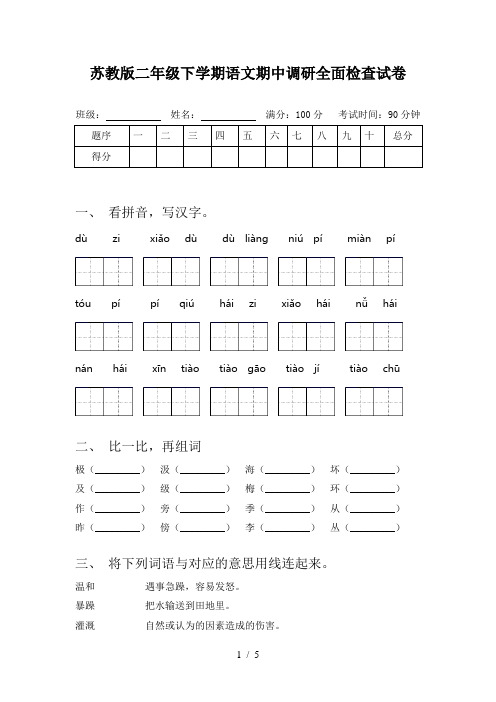 苏教版二年级下学期语文期中调研全面检查试卷

班级：__________ 姓名：__________ 满分：100 分 考试时间：90 分钟

| 题序 | 一 | 二 | 三 | 四 | 五 | 六 | 七 | 八 | 九 | 十 | 总分 |
|---|---|---|---|---|---|---|---|---|---|---|---|
| 得分 | | | | | | | | | | | |

一、 看拼音，写汉字。

dù zi　xiǎo dù　dù liàng　niú pí　miàn pí

tóu pí　pí qiú　hái zi　xiǎo hái　nǚ hái

nán hái　xīn tiào　tiào gāo　tiào jí　tiào chū

二、 比一比，再组词

极（________） 汲（________） 海（________） 坏（________）
及（________） 级（________） 梅（________） 环（________）
作（________） 旁（________） 季（________） 从（________）
昨（________） 傍（________） 李（________） 丛（________）

三、 将下列词语与对应的意思用线连起来。

温和　遇事急躁，容易发怒。
暴躁　把水输送到田地里。
灌溉　自然或认为的因素造成的伤害。

1 / 5